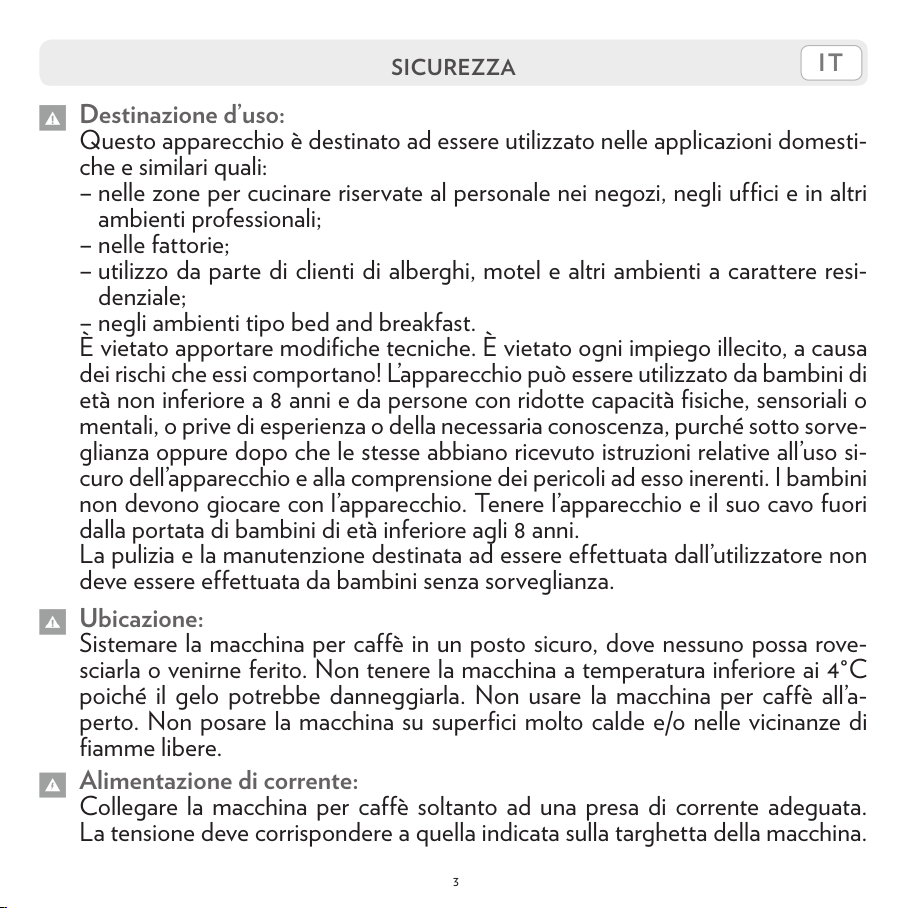 SICUREZZA

IT

Destinazione d'uso:
Questo apparecchio è destinato ad essere utilizzato nelle applicazioni domestiche e similari quali:
– nelle zone per cucinare riservate al personale nei negozi, negli uffici e in altri ambienti professionali;
– nelle fattorie;
– utilizzo da parte di clienti di alberghi, motel e altri ambienti a carattere residenziale;
– negli ambienti tipo bed and breakfast.
È vietato apportare modifiche tecniche. È vietato ogni impiego illecito, a causa dei rischi che essi comportano! L'apparecchio può essere utilizzato da bambini di età non inferiore a 8 anni e da persone con ridotte capacità fisiche, sensoriali o mentali, o prive di esperienza o della necessaria conoscenza, purché sotto sorveglianza oppure dopo che le stesse abbiano ricevuto istruzioni relative all'uso sicuro dell'apparecchio e alla comprensione dei pericoli ad esso inerenti. I bambini non devono giocare con l'apparecchio. Tenere l'apparecchio e il suo cavo fuori dalla portata di bambini di età inferiore agli 8 anni.
La pulizia e la manutenzione destinata ad essere effettuata dall'utilizzatore non deve essere effettuata da bambini senza sorveglianza.

Ubicazione:
Sistemare la macchina per caffè in un posto sicuro, dove nessuno possa rovesciarla o venirne ferito. Non tenere la macchina a temperatura inferiore ai 4°C poiché il gelo potrebbe danneggiarla. Non usare la macchina per caffè all'aperto. Non posare la macchina su superfici molto calde e/o nelle vicinanze di fiamme libere.

Alimentazione di corrente:
Collegare la macchina per caffè soltanto ad una presa di corrente adeguata. La tensione deve corrispondere a quella indicata sulla targhetta della macchina.

3